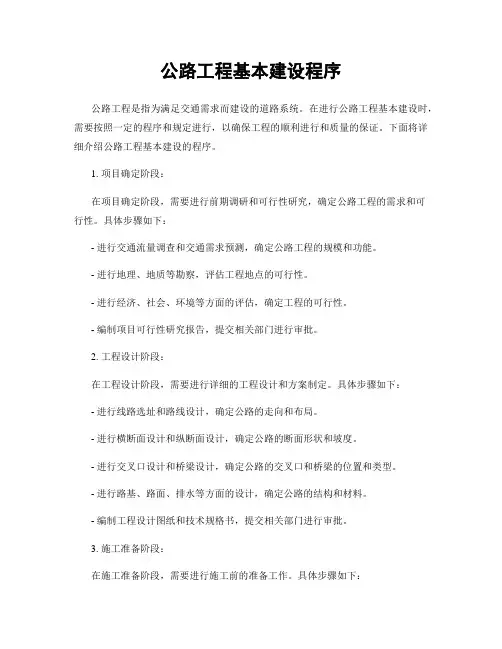 公路工程基本建设程序

公路工程是指为满足交通需求而建设的道路系统。在进行公路工程基本建设时，需要按照一定的程序和规定进行，以确保工程的顺利进行和质量的保证。下面将详细介绍公路工程基本建设的程序。

1. 项目确定阶段：

在项目确定阶段，需要进行前期调研和可行性研究，确定公路工程的需求和可行性。具体步骤如下：

- 进行交通流量调查和交通需求预测，确定公路工程的规模和功能。

- 进行地理、地质等勘察，评估工程地点的可行性。

- 进行经济、社会、环境等方面的评估，确定工程的可行性。

- 编制项目可行性研究报告，提交相关部门进行审批。

2. 工程设计阶段：

在工程设计阶段，需要进行详细的工程设计和方案制定。具体步骤如下：

- 进行线路选址和路线设计，确定公路的走向和布局。

- 进行横断面设计和纵断面设计，确定公路的断面形状和坡度。

- 进行交叉口设计和桥梁设计，确定公路的交叉口和桥梁的位置和类型。

- 进行路基、路面、排水等方面的设计，确定公路的结构和材料。

- 编制工程设计图纸和技术规格书，提交相关部门进行审批。

3. 施工准备阶段：

在施工准备阶段，需要进行施工前的准备工作。具体步骤如下：